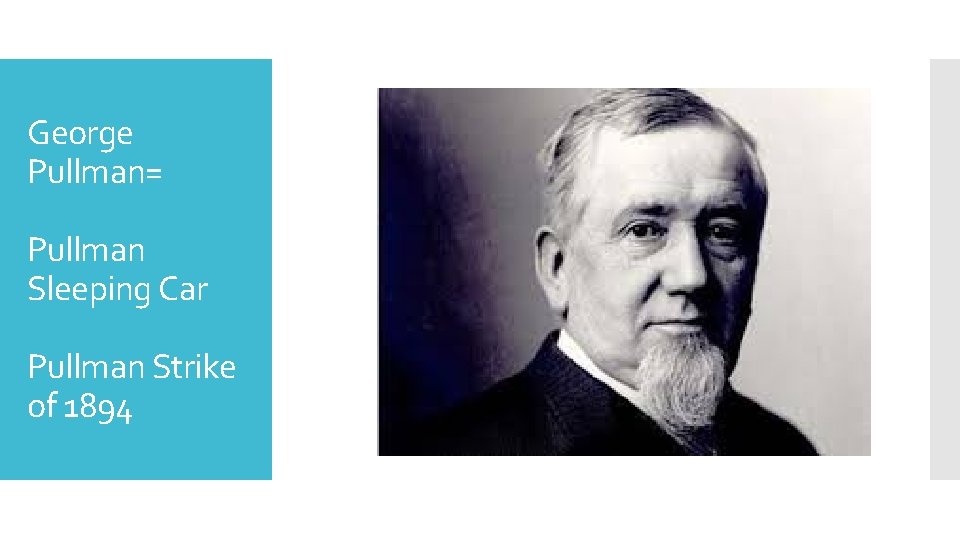 George Pullman=

Pullman Sleeping Car

Pullman Strike of 1894